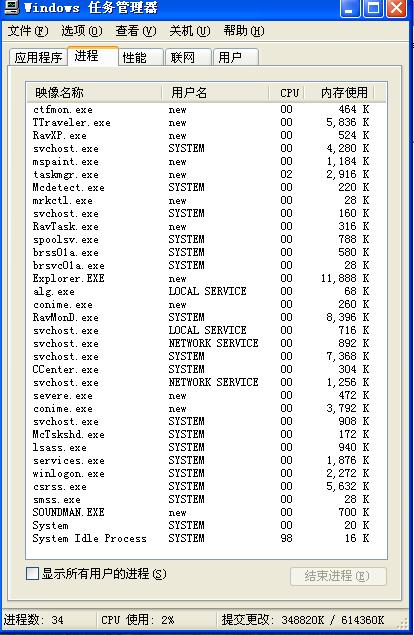 Windows 任务管理器

文件(F) 选项(O) 查看(V) 关机(U) 帮助(H)

应用程序 进程 性能 联网 用户

| 映像名称 | 用户名 | CPU | 内存使用 |
|---|---|---|---|
| ctfmon.exe | new | 00 | 464 K |
| TTraveler.exe | new | 00 | 5,836 K |
| RavXP.exe | new | 00 | 524 K |
| svchost.exe | SYSTEM | 00 | 4,280 K |
| mspaint.exe | new | 00 | 1,184 K |
| taskmgr.exe | new | 02 | 2,916 K |
| Mcdetect.exe | SYSTEM | 00 | 220 K |
| mrkctl.exe | new | 00 | 28 K |
| svchost.exe | SYSTEM | 00 | 160 K |
| RavTask.exe | new | 00 | 316 K |
| spoolsv.exe | SYSTEM | 00 | 788 K |
| brss01a.exe | SYSTEM | 00 | 580 K |
| brsvc01a.exe | SYSTEM | 00 | 28 K |
| Explorer.EXE | new | 00 | 11,888 K |
| alg.exe | LOCAL SERVICE | 00 | 68 K |
| conime.exe | new | 00 | 260 K |
| RavMonD.exe | SYSTEM | 00 | 8,396 K |
| svchost.exe | LOCAL SERVICE | 00 | 716 K |
| svchost.exe | NETWORK SERVICE | 00 | 892 K |
| svchost.exe | SYSTEM | 00 | 7,368 K |
| CCenter.exe | SYSTEM | 00 | 304 K |
| svchost.exe | NETWORK SERVICE | 00 | 1,256 K |
| severe.exe | new | 00 | 472 K |
| conime.exe | new | 00 | 3,792 K |
| svchost.exe | SYSTEM | 00 | 908 K |
| McTskshd.exe | SYSTEM | 00 | 172 K |
| lsass.exe | SYSTEM | 00 | 940 K |
| services.exe | SYSTEM | 00 | 1,876 K |
| winlogon.exe | SYSTEM | 00 | 2,272 K |
| csrss.exe | SYSTEM | 00 | 5,632 K |
| smss.exe | SYSTEM | 00 | 28 K |
| SOUNDMAN.EXE | new | 00 | 700 K |
| System | SYSTEM | 00 | 20 K |
| System Idle Process | SYSTEM | 98 | 16 K |

显示所有用户的进程(S)

结束进程(E)

进程数: 34 CPU 使用: 2% 提交更改: 348820K / 614360K